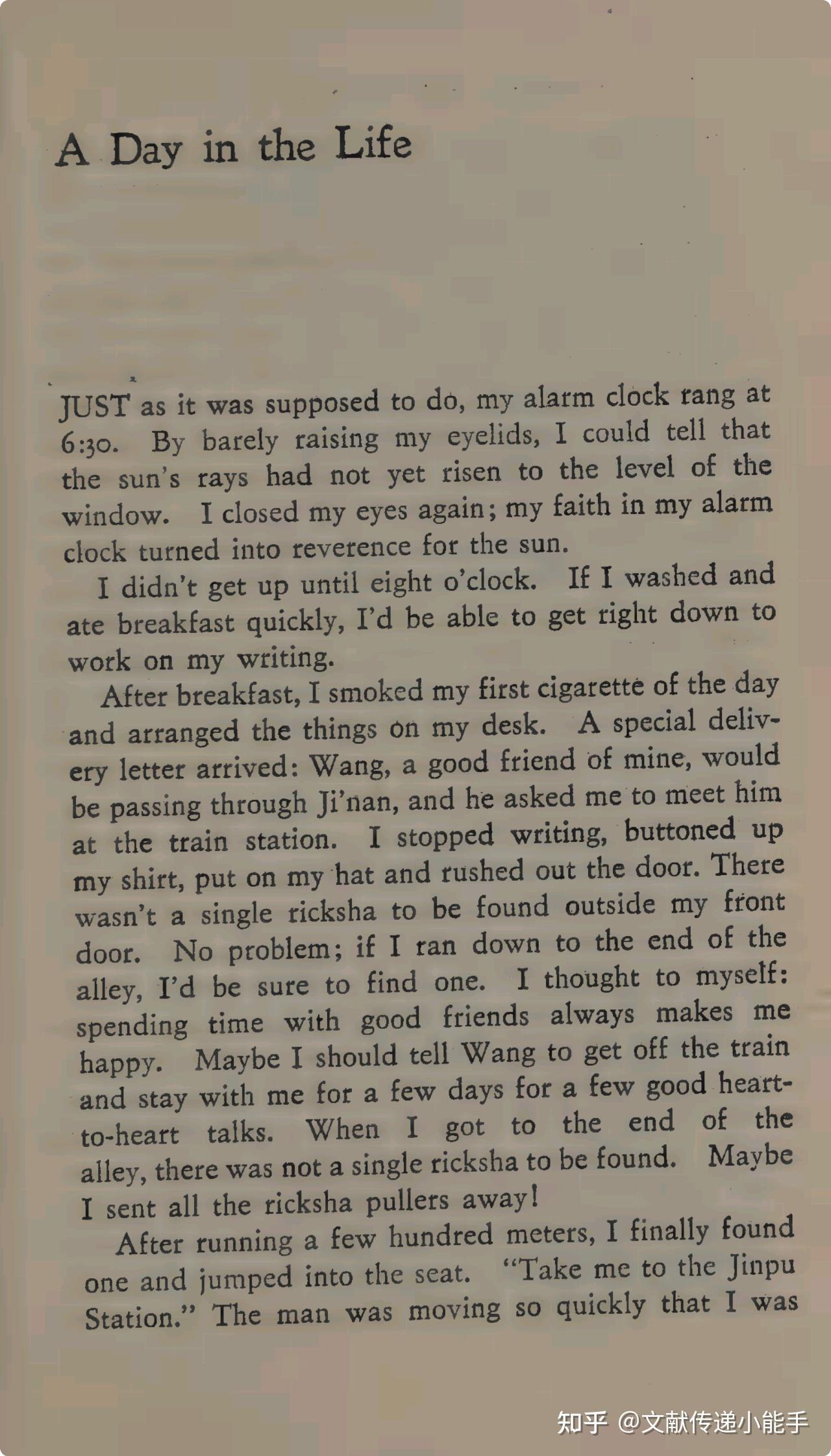 A Day in the Life

JUST as it was supposed to do, my alarm clock rang at 6:30. By barely raising my eyelids, I could tell that the sun's rays had not yet risen to the level of the window. I closed my eyes again; my faith in my alarm clock turned into reverence for the sun.

I didn't get up until eight o'clock. If I washed and ate breakfast quickly, I'd be able to get right down to work on my writing.

After breakfast, I smoked my first cigarette of the day and arranged the things on my desk. A special delivery letter arrived: Wang, a good friend of mine, would be passing through Ji'nan, and he asked me to meet him at the train station. I stopped writing, buttoned up my shirt, put on my hat and rushed out the door. There wasn't a single ricksha to be found outside my front door. No problem; if I ran down to the end of the alley, I'd be sure to find one. I thought to myself: spending time with good friends always makes me happy. Maybe I should tell Wang to get off the train and stay with me for a few days for a few good heart-to-heart talks. When I got to the end of the alley, there was not a single ricksha to be found. Maybe I sent all the ricksha pullers away!

After running a few hundred meters, I finally found one and jumped into the seat. "Take me to the Jinpu Station." The man was moving so quickly that I was

知乎 @文献传递小能手